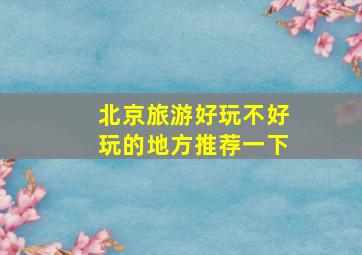 北京旅游好玩不好玩的地方推荐一下